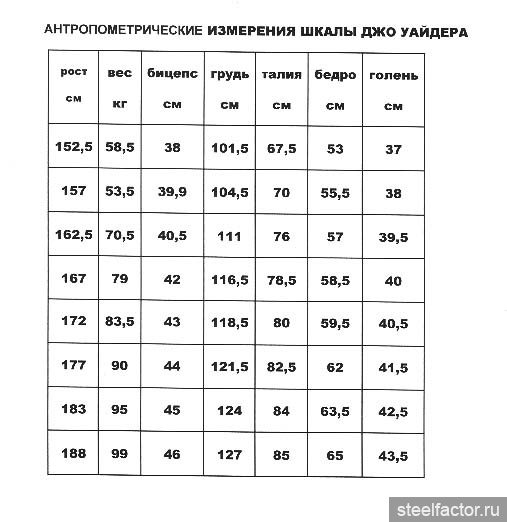 АНТРОПОМЕТРИЧЕСКИЕ ИЗМЕРЕНИЯ ШКАЛЫ ДЖО УАЙДЕРА

| рост см | вес кг | бицепс см | грудь см | талия см | бедро см | голень см |
|---|---|---|---|---|---|---|
| 152,5 | 58,5 | 38 | 101,5 | 67,5 | 53 | 37 |
| 157 | 53,5 | 39,9 | 104,5 | 70 | 55,5 | 38 |
| 162,5 | 70,5 | 40,5 | 111 | 76 | 57 | 39,5 |
| 167 | 79 | 42 | 116,5 | 78,5 | 58,5 | 40 |
| 172 | 83,5 | 43 | 118,5 | 80 | 59,5 | 40,5 |
| 177 | 90 | 44 | 121,5 | 82,5 | 62 | 41,5 |
| 183 | 95 | 45 | 124 | 84 | 63,5 | 42,5 |
| 188 | 99 | 46 | 127 | 85 | 65 | 43,5 |

steelfactor.ru